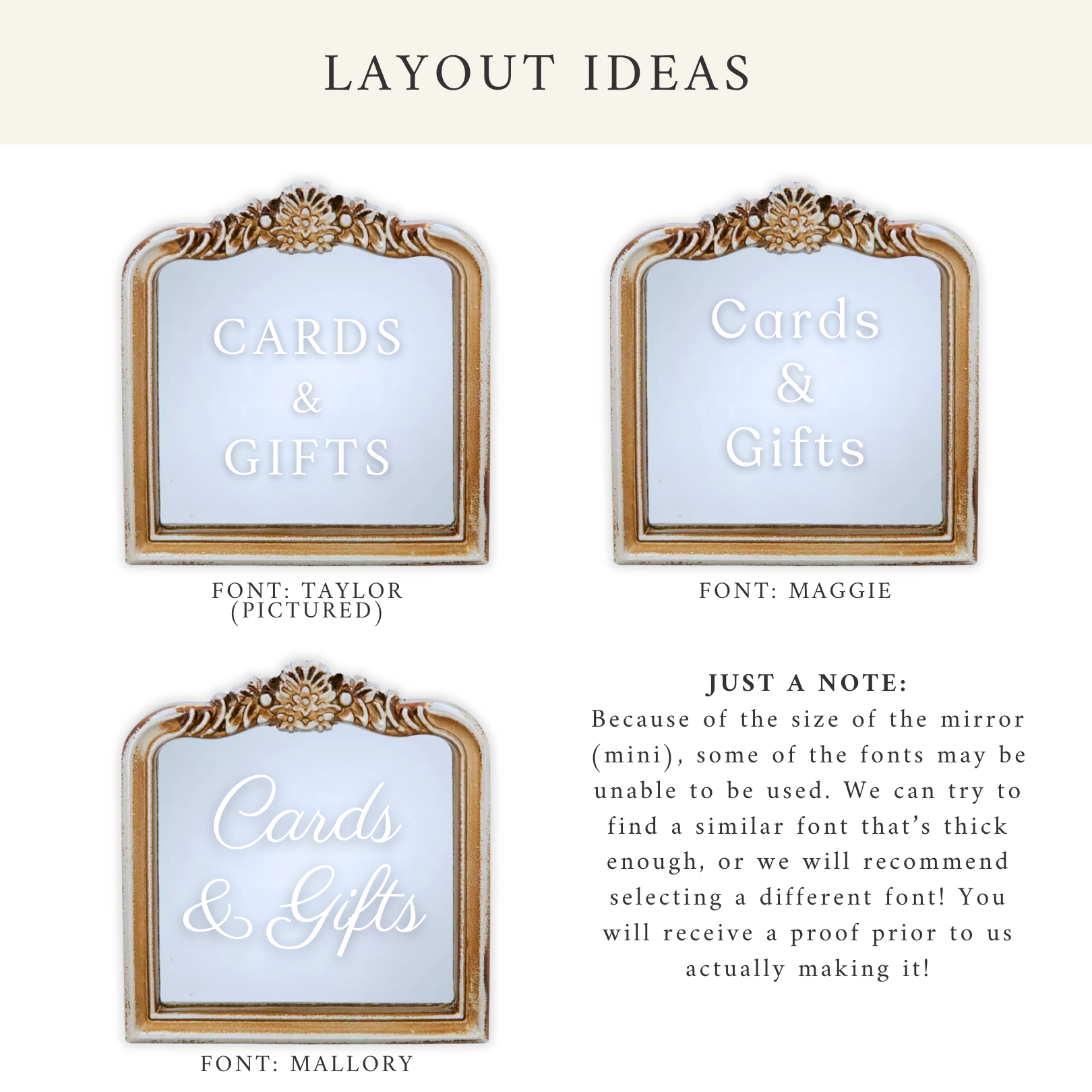 LAYOUT IDEAS

CARDS
&
GIFTS

FONT: TAYLOR
(PICTURED)

Cards
&
Gifts

FONT: MAGGIE

Cards
& Gifts

FONT: MALLORY

JUST A NOTE:
Because of the size of the mirror (mini), some of the fonts may be unable to be used. We can try to find a similar font that's thick enough, or we will recommend selecting a different font! You will receive a proof prior to us actually making it!